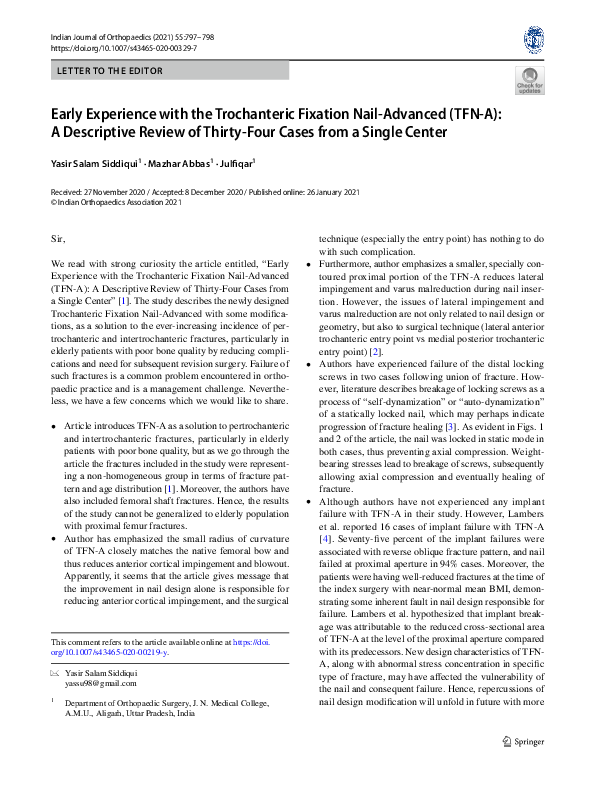 Indian Journal of Orthopaedics (2021) 55:797–798
https://doi.org/10.1007/s43465-020-00329-7

LETTER TO THE EDITOR

Check for updates

Early Experience with the Trochanteric Fixation Nail-Advanced (TFN-A): A Descriptive Review of Thirty-Four Cases from a Single Center

Yasir Salam Siddiqui$^1$ · Mazhar Abbas$^1$ · Julfiqar$^1$

Received: 27 November 2020 / Accepted: 8 December 2020 / Published online: 26 January 2021
© Indian Orthopaedics Association 2021

Sir,

We read with strong curiosity the article entitled, "Early Experience with the Trochanteric Fixation Nail-Advanced (TFN-A): A Descriptive Review of Thirty-Four Cases from a Single Center" [1]. The study describes the newly designed Trochanteric Fixation Nail-Advanced with some modifications, as a solution to the ever-increasing incidence of pertrochanteric and intertrochanteric fractures, particularly in elderly patients with poor bone quality by reducing complications and need for subsequent revision surgery. Failure of such fractures is a common problem encountered in orthopaedic practice and is a management challenge. Nevertheless, we have a few concerns which we would like to share.

• Article introduces TFN-A as a solution to pertrochanteric and intertrochanteric fractures, particularly in elderly patients with poor bone quality, but as we go through the article the fractures included in the study were representing a non-homogeneous group in terms of fracture pattern and age distribution [1]. Moreover, the authors have also included femoral shaft fractures. Hence, the results of the study cannot be generalized to elderly population with proximal femur fractures.
• Author has emphasized the small radius of curvature of TFN-A closely matches the native femoral bow and thus reduces anterior cortical impingement and blowout. Apparently, it seems that the article gives message that the improvement in nail design alone is responsible for reducing anterior cortical impingement, and the surgical technique (especially the entry point) has nothing to do with such complication.
• Furthermore, author emphasizes a smaller, specially contoured proximal portion of the TFN-A reduces lateral impingement and varus malreduction during nail insertion. However, the issues of lateral impingement and varus malreduction are not only related to nail design or geometry, but also to surgical technique (lateral anterior trochanteric entry point vs medial posterior trochanteric entry point) [2].
• Authors have experienced failure of the distal locking screws in two cases following union of fracture. However, literature describes breakage of locking screws as a process of "self-dynamization" or "auto-dynamization" of a statically locked nail, which may perhaps indicate progression of fracture healing [3]. As evident in Figs. 1 and 2 of the article, the nail was locked in static mode in both cases, thus preventing axial compression. Weight-bearing stresses lead to breakage of screws, subsequently allowing axial compression and eventually healing of fracture.
• Although authors have not experienced any implant failure with TFN-A in their study. However, Lambers et al. reported 16 cases of implant failure with TFN-A [4]. Seventy-five percent of the implant failures were associated with reverse oblique fracture pattern, and nail failed at proximal aperture in 94% cases. Moreover, the patients were having well-reduced fractures at the time of the index surgery with near-normal mean BMI, demonstrating some inherent fault in nail design responsible for failure. Lambers et al. hypothesized that implant breakage was attributable to the reduced cross-sectional area of TFN-A at the level of the proximal aperture compared with its predecessors. New design characteristics of TFN-A, along with abnormal stress concentration in specific type of fracture, may have affected the vulnerability of the nail and consequent failure. Hence, repercussions of nail design modification will unfold in future with more

This comment refers to the article available online at https://doi.org/10.1007/s43465-020-00219-y.

✉ Yasir Salam Siddiqui
yassu98@gmail.com

$^1$ Department of Orthopaedic Surgery, J. N. Medical College, A.M.U., Aligarh, Uttar Pradesh, India

Springer